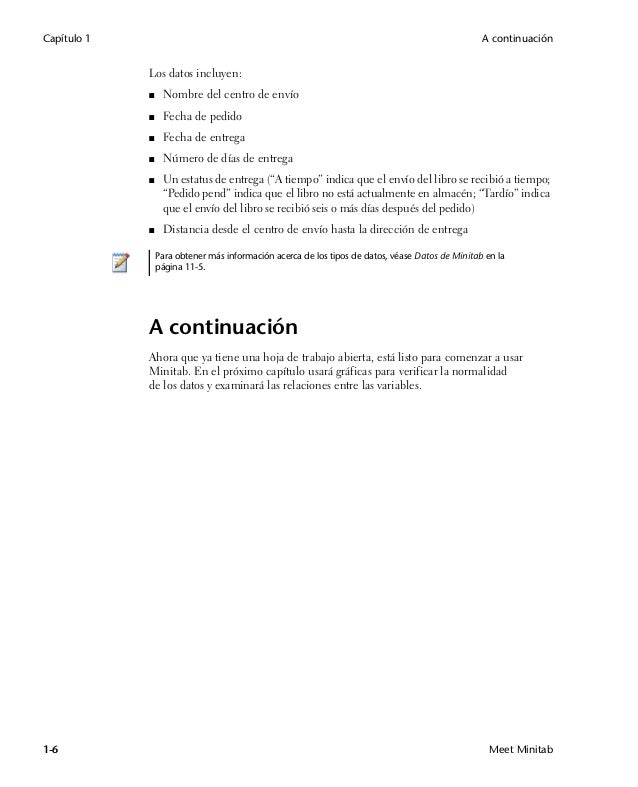 Capítulo 1

A continuación

Los datos incluyen:

■ Nombre del centro de envío

■ Fecha de pedido

■ Fecha de entrega

■ Número de días de entrega

■ Un estatus de entrega ("A tiempo" indica que el envío del libro se recibió a tiempo; "Pedido pend" indica que el libro no está actualmente en almacén; "Tardío" indica que el envío del libro se recibió seis o más días después del pedido)

■ Distancia desde el centro de envío hasta la dirección de entrega

Para obtener más información acerca de los tipos de datos, véase Datos de Minitab en la página 11-5.

A continuación

Ahora que ya tiene una hoja de trabajo abierta, está listo para comenzar a usar Minitab. En el próximo capítulo usará gráficas para verificar la normalidad de los datos y examinará las relaciones entre las variables.

1-6

Meet Minitab